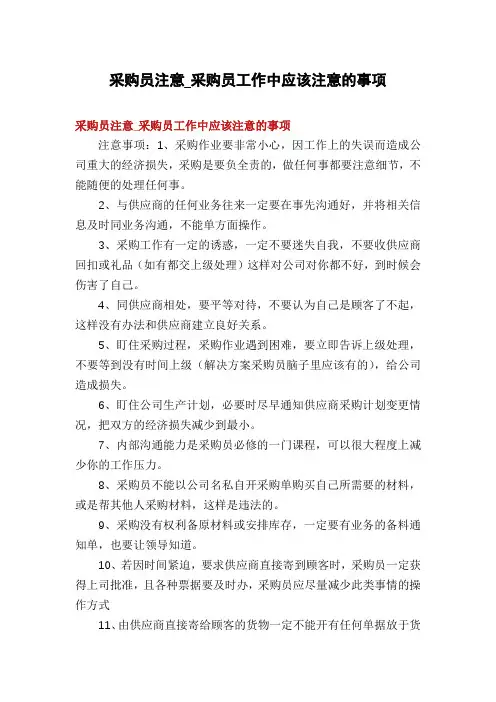 采购员注意_采购员工作中应该注意的事项

采购员注意_采购员工作中应该注意的事项

注意事项：1、采购作业要非常小心，因工作上的失误而造成公司重大的经济损失，采购是要负全责的，做任何事都要注意细节，不能随便的处理任何事。

2、与供应商的任何业务往来一定要在事先沟通好，并将相关信息及时同业务沟通，不能单方面操作。

3、采购工作有一定的诱惑，一定不要迷失自我，不要收供应商回扣或礼品（如有都交上级处理）这样对公司对你都不好，到时候会伤害了自己。

4、同供应商相处，要平等对待，不要认为自己是顾客了不起，这样没有办法和供应商建立良好关系。

5、盯住采购过程，采购作业遇到困难，要立即告诉上级处理，不要等到没有时间上级（解决方案采购员脑子里应该有的），给公司造成损失。

6、盯住公司生产计划，必要时尽早通知供应商采购计划变更情况，把双方的经济损失减少到最小。

7、内部沟通能力是采购员必修的一门课程，可以很大程度上减少你的工作压力。

8、采购员不能以公司名私自开采购单购买自己所需要的材料，或是帮其他人采购材料，这样是违法的。

9、采购没有权利备原材料或安排库存，一定要有业务的备料通知单，也要让领导知道。

10、若因时间紧迫，要求供应商直接寄到顾客时，采购员一定获得上司批准，且各种票据要及时办，采购员应尽量减少此类事情的操作方式

11、由供应商直接寄给顾客的货物一定不能开有任何单据放于货